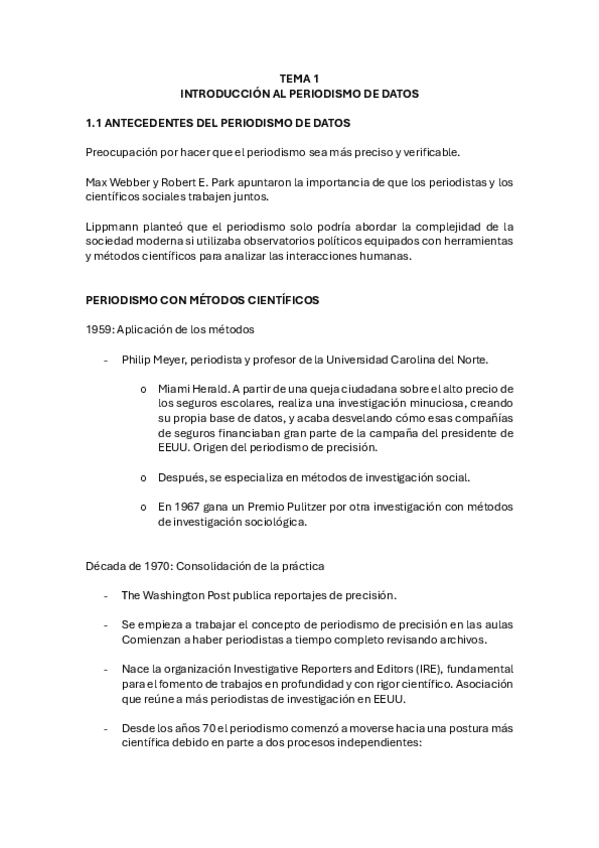 TEMA 1
INTRODUCCIÓN AL PERIODISMO DE DATOS

1.1 ANTECEDENTES DEL PERIODISMO DE DATOS

Preocupación por hacer que el periodismo sea más preciso y verificable.

Max Webber y Robert E. Park apuntaron la importancia de que los periodistas y los científicos sociales trabajen juntos.

Lippmann planteó que el periodismo solo podría abordar la complejidad de la sociedad moderna si utilizaba observatorios políticos equipados con herramientas y métodos científicos para analizar las interacciones humanas.

PERIODISMO CON MÉTODOS CIENTÍFICOS

1959: Aplicación de los métodos

- Philip Meyer, periodista y profesor de la Universidad Carolina del Norte.

o Miami Herald. A partir de una queja ciudadana sobre el alto precio de los seguros escolares, realiza una investigación minuciosa, creando su propia base de datos, y acaba desvelando cómo esas compañías de seguros financiaban gran parte de la campaña del presidente de EEUU. Origen del periodismo de precisión.

o Después, se especializa en métodos de investigación social.

o En 1967 gana un Premio Pulitzer por otra investigación con métodos de investigación sociológica.

Década de 1970: Consolidación de la práctica

- The Washington Post publica reportajes de precisión.

- Se empieza a trabajar el concepto de periodismo de precisión en las aulas Comienzan a haber periodistas a tiempo completo revisando archivos.

- Nace la organización Investigative Reporters and Editors (IRE), fundamental para el fomento de trabajos en profundidad y con rigor científico. Asociación que reúne a más periodistas de investigación en EEUU.

- Desde los años 70 el periodismo comenzó a moverse hacia una postura más científica debido en parte a dos procesos independientes: